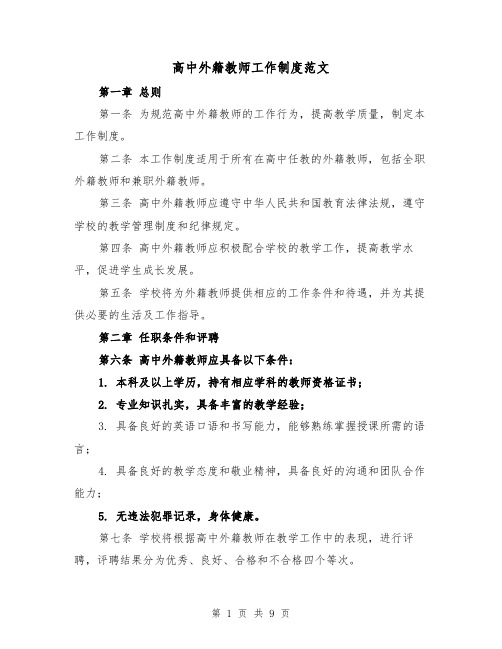 高中外籍教师工作制度范文

第一章 总则

第一条 为规范高中外籍教师的工作行为，提高教学质量，制定本工作制度。

第二条 本工作制度适用于所有在高中任教的外籍教师，包括全职外籍教师和兼职外籍教师。

第三条 高中外籍教师应遵守中华人民共和国教育法律法规，遵守学校的教学管理制度和纪律规定。

第四条 高中外籍教师应积极配合学校的教学工作，提高教学水平，促进学生成长发展。

第五条 学校将为外籍教师提供相应的工作条件和待遇，并为其提供必要的生活及工作指导。

第二章 任职条件和评聘

第六条 高中外籍教师应具备以下条件：

1. 本科及以上学历，持有相应学科的教师资格证书；

2. 专业知识扎实，具备丰富的教学经验；

3. 具备良好的英语口语和书写能力，能够熟练掌握授课所需的语言；

4. 具备良好的教学态度和敬业精神，具备良好的沟通和团队合作能力；

5. 无违法犯罪记录，身体健康。

第七条 学校将根据高中外籍教师在教学工作中的表现，进行评聘，评聘结果分为优秀、良好、合格和不合格四个等次。

第 1 页 共 9 页